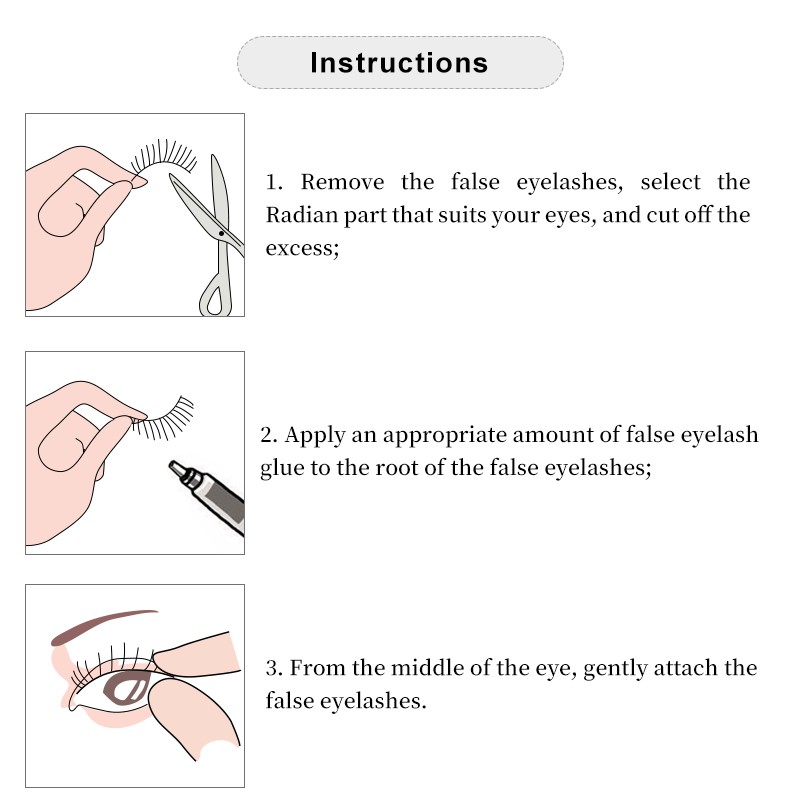 Instructions

1. Remove the false eyelashes, select the Radian part that suits your eyes, and cut off the excess;

2. Apply an appropriate amount of false eyelash glue to the root of the false eyelashes;

3. From the middle of the eye, gently attach the false eyelashes.